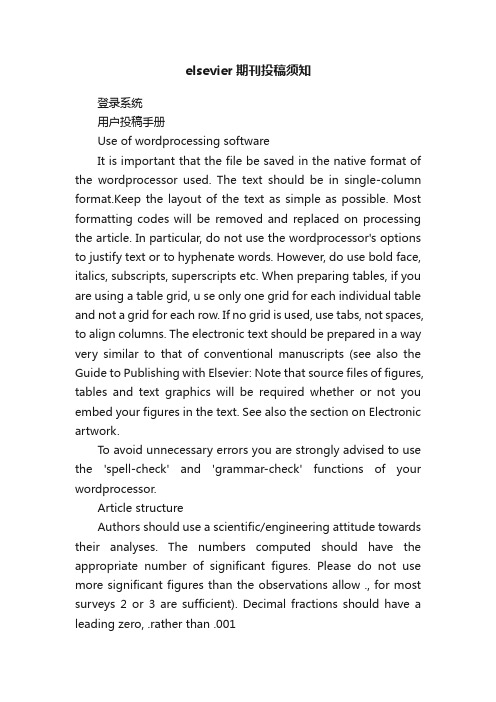 elsevier 期刊投稿须知

登录系统

用户投稿手册

Use of wordprocessing software

It is important that the file be saved in the native format of the wordprocessor used. The text should be in single-column format.Keep the layout of the text as simple as possible. Most formatting codes will be removed and replaced on processing the article. In particular, do not use the wordprocessor's options to justify text or to hyphenate words. However, do use bold face, italics, subscripts, superscripts etc. When preparing tables, if you are using a table grid, u se only one grid for each individual table and not a grid for each row. If no grid is used, use tabs, not spaces, to align columns. The electronic text should be prepared in a way very similar to that of conventional manuscripts (see also the Guide to Publishing with Elsevier: Note that source files of figures, tables and text graphics will be required whether or not you embed your figures in the text. See also the section on Electronic artwork.

To avoid unnecessary errors you are strongly advised to use the 'spell-check' and 'grammar-check' functions of your wordprocessor.

Article structure

Authors should use a scientific/engineering attitude towards their analyses. The numbers computed should have the appropriate number of significant figures. Please do not use more significant figures than the observations allow ., for most surveys 2 or 3 are sufficient). Decimal fractions should have a leading zero, .rather than .001